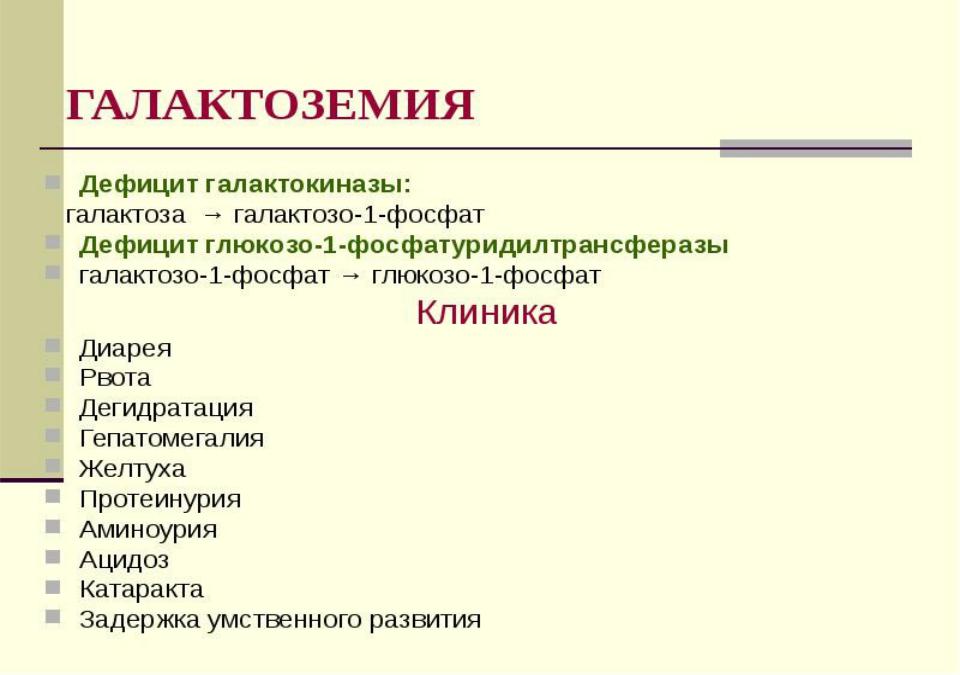 ГАЛАКТОЗЕМИЯ

Дефицит галактокиназы:
галактоза → галактозо-1-фосфат
Дефицит глюкозо-1-фосфатуридилтрансферазы
галактозо-1-фосфат → глюкозо-1-фосфат

Клиника

Диарея
Рвота
Дегидратация
Гепатомегалия
Желтуха
Протеинурия
Аминоурия
Ацидоз
Катаракта
Задержка умственного развития